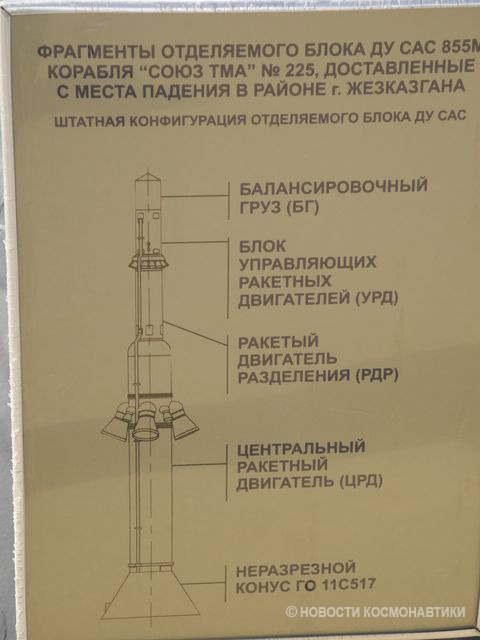 ФРАГМЕНТЫ ОТДЕЛЯЕМОГО БЛОКА ДУ САС 855М КОРАБЛЯ "СОЮЗ ТМА" № 225, ДОСТАВЛЕННЫЕ С МЕСТА ПАДЕНИЯ В РАЙОНЕ г. ЖЕЗКАЗГАНА

ШТАТНАЯ КОНФИГУРАЦИЯ ОТДЕЛЯЕМОГО БЛОКА ДУ САС

БАЛАНСИРОВОЧНЫЙ ГРУЗ (БГ)

БЛОК УПРАВЛЯЮЩИХ РАКЕТНЫХ ДВИГАТЕЛЕЙ (УРД)

РАКЕТЫЙ ДВИГАТЕЛЬ РАЗДЕЛЕНИЯ (РДР)

ЦЕНТРАЛЬНЫЙ РАКЕТНЫЙ ДВИГАТЕЛЬ (ЦРД)

НЕРАЗРЕЗНОЙ КОНУС ГО 11С517

© НОВОСТИ КОСМОНАВТИКИ